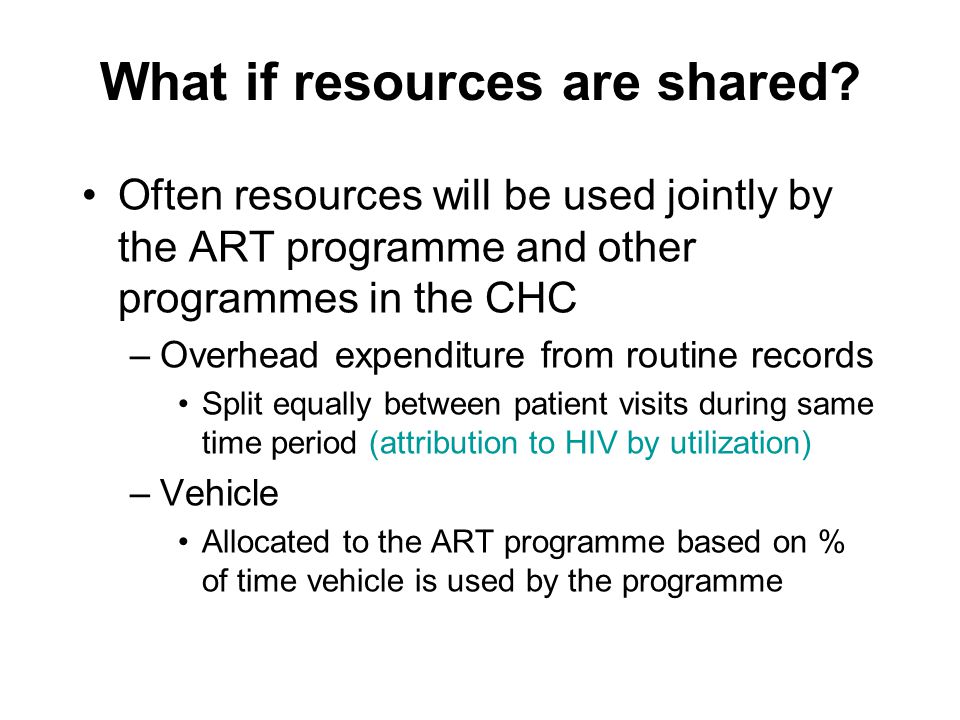 What if resources are shared?

• Often resources will be used jointly by the ART programme and other programmes in the CHC

– Overhead expenditure from routine records

• Split equally between patient visits during same time period (attribution to HIV by utilization)

– Vehicle

• Allocated to the ART programme based on % of time vehicle is used by the programme